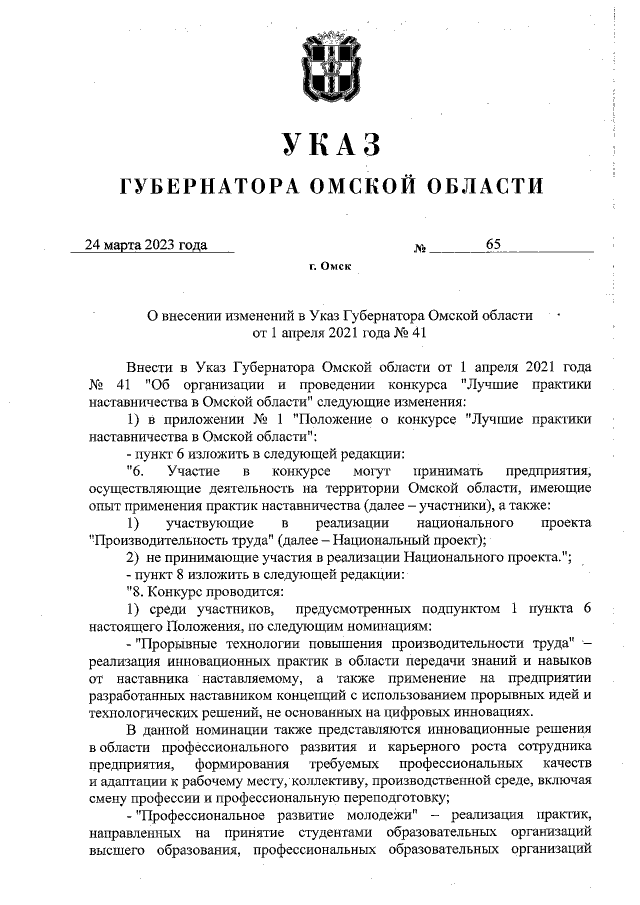 УКАЗ

ГУБЕРНАТОРА ОМСКОЙ ОБЛАСТИ

24 марта 2023 года № 65

г. Омск

О внесении изменений в Указ Губернатора Омской области от 1 апреля 2021 года № 41

Внести в Указ Губернатора Омской области от 1 апреля 2021 года № 41 "Об организации и проведении конкурса "Лучшие практики наставничества в Омской области" следующие изменения:

1) в приложении № 1 "Положение о конкурсе "Лучшие практики наставничества в Омской области":

- пункт 6 изложить в следующей редакции:

"6. Участие в конкурсе могут принимать предприятия, осуществляющие деятельность на территории Омской области, имеющие опыт применения практик наставничества (далее – участники), а также:

1) участвующие в реализации национального проекта "Производительность труда" (далее – Национальный проект);

2) не принимающие участия в реализации Национального проекта.";

- пункт 8 изложить в следующей редакции:

"8. Конкурс проводится:

1) среди участников, предусмотренных подпунктом 1 пункта 6 настоящего Положения, по следующим номинациям:

- "Прорывные технологии повышения производительности труда" – реализация инновационных практик в области передачи знаний и навыков от наставника наставляемому, а также применение на предприятии разработанных наставником концепций с использованием прорывных идей и технологических решений, не основанных на цифровых инновациях.

В данной номинации также представляются инновационные решения в области профессионального развития и карьерного роста сотрудника предприятия, формирования требуемых профессиональных качеств и адаптации к рабочему месту, коллективу, производственной среде, включая смену профессии и профессиональную переподготовку;

- "Профессиональное развитие молодежи" – реализация практик, направленных на принятие студентами образовательных организаций высшего образования, профессиональных образовательных организаций